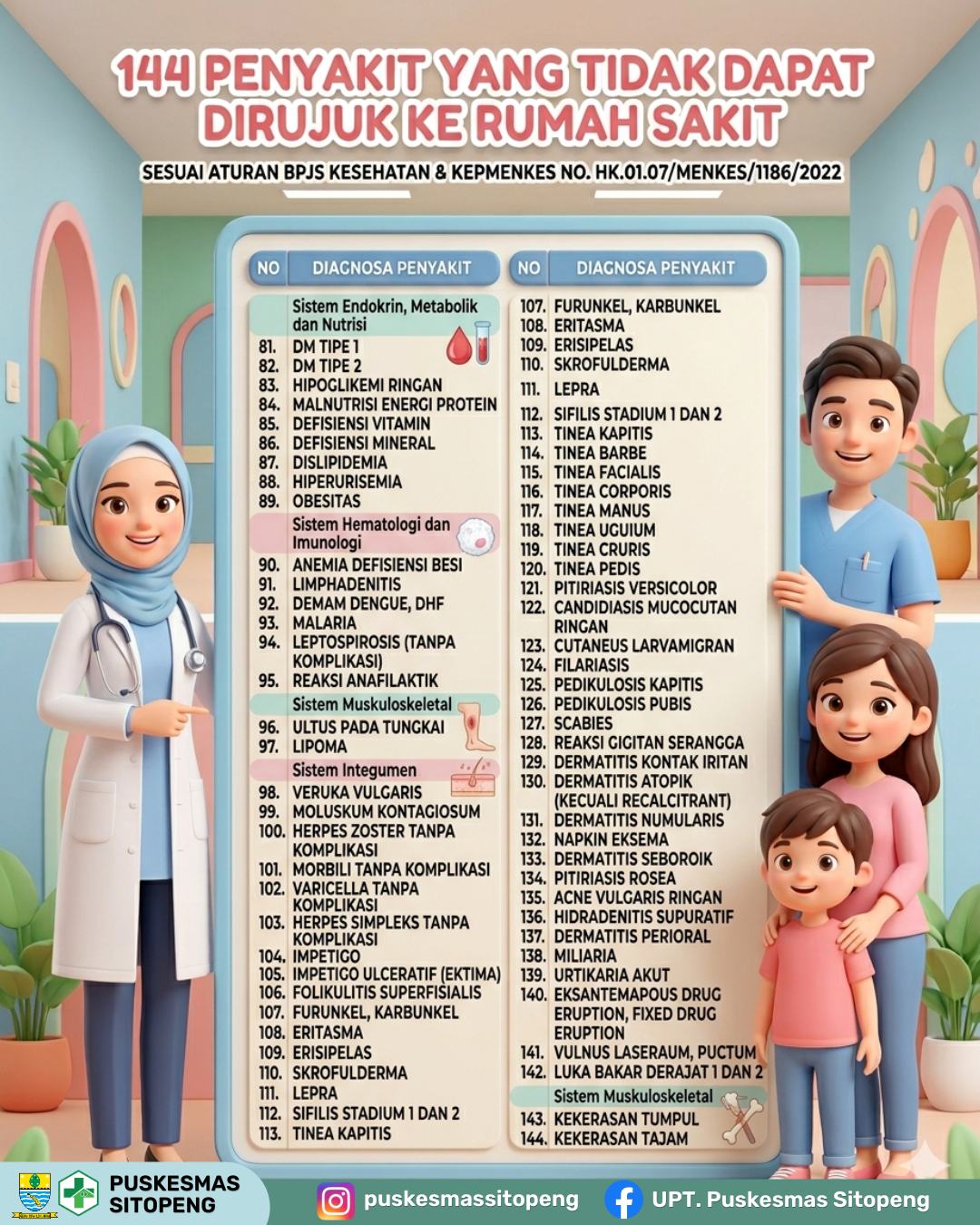 144 PENYAKIT YANG TIDAK DAPAT DIRUJUK KE RUMAH SAKIT

SESUAI ATURAN BPJS KESEHATAN & KEPMENKES NO. HK.01.07/MENKES/1186/2022

| NO | DIAGNOSA PENYAKIT |
|---|---|
| | Sistem Endokrin, Metabolik dan Nutrisi |
| 81. | DM TIPE 1 |
| 82. | DM TIPE 2 |
| 83. | HIPOGLIKEMI RINGAN |
| 84. | MALNUTRISI ENERGI PROTEIN |
| 85. | DEFISIENSI VITAMIN |
| 86. | DEFISIENSI MINERAL |
| 87. | DISLIPIDEMIA |
| 88. | HIPERURISEMIA |
| 89. | OBESITAS |
| | Sistem Hematologi dan Imunologi |
| 90. | ANEMIA DEFISIENSI BESI |
| 91. | LIMPHADENITIS |
| 92. | DEMAM DENGUE, DHF |
| 93. | MALARIA |
| 94. | LEPTOSPIROSIS (TANPA KOMPLIKASI) |
| 95. | REAKSI ANAFILAKTIK |
| | Sistem Muskuloskeletal |
| 96. | ULTUS PADA TUNGKAI |
| 97. | LIPOMA |
| | Sistem Integumen |
| 98. | VERUKA VULGARIS |
| 99. | MOLUSKUM KONTAGIOSUM |
| 100. | HERPES ZOSTER TANPA KOMPLIKASI |
| 101. | MORBILI TANPA KOMPLIKASI |
| 102. | VARICELLA TANPA KOMPLIKASI |
| 103. | HERPES SIMPLEKS TANPA KOMPLIKASI |
| 104. | IMPETIGO |
| 105. | IMPETIGO ULCERATIF (EKTIMA) |
| 106. | FOLIKULITIS SUPERFISIALIS |
| 107. | FURUNKEL, KARBUNKEL |
| 108. | ERITASMA |
| 109. | ERISIPELAS |
| 110. | SKROFULDERMA |
| 111. | LEPRA |
| 112. | SIFILIS STADIUM 1 DAN 2 |
| 113. | TINEA KAPITIS |

| NO | DIAGNOSA PENYAKIT |
|---|---|
| 107. | FURUNKEL, KARBUNKEL |
| 108. | ERITASMA |
| 109. | ERISIPELAS |
| 110. | SKROFULDERMA |
| 111. | LEPRA |
| 112. | SIFILIS STADIUM 1 DAN 2 |
| 113. | TINEA KAPITIS |
| 114. | TINEA BARBE |
| 115. | TINEA FACIALIS |
| 116. | TINEA CORPORIS |
| 117. | TINEA MANUS |
| 118. | TINEA UGUIUM |
| 119. | TINEA CRURIS |
| 120. | TINEA PEDIS |
| 121. | PITIRIASIS VERSICOLOR |
| 122. | CANDIDIASIS MUCOCUTAN RINGAN |
| 123. | CUTANEUS LARVAMIGRAN |
| 124. | FILARIASIS |
| 125. | PEDIKULOSIS KAPITIS |
| 126. | PEDIKULOSIS PUBIS |
| 127. | SCABIES |
| 128. | REAKSI GIGITAN SERANGGA |
| 129. | DERMATITIS KONTAK IRITAN |
| 130. | DERMATITIS ATOPIK (KECUALI RECALCITRANT) |
| 131. | DERMATITIS NUMULARIS |
| 132. | NAPKIN EKSEMA |
| 133. | DERMATITIS SEBOROIK |
| 134. | PITIRIASIS ROSEA |
| 135. | ACNE VULGARIS RINGAN |
| 136. | HIDRADENITIS SUPURATIF |
| 137. | DERMATITIS PERIORAL |
| 138. | MILIARIA |
| 139. | URTIKARIA AKUT |
| 140. | EKSANTEMAPOUS DRUG ERUPTION, FIXED DRUG ERUPTION |
| 141. | VULNUS LASERAUM, PUCTUM |
| 142. | LUKA BAKAR DERAJAT 1 DAN 2 |
| | Sistem Muskuloskeletal |
| 143. | KEKERASAN TUMPUL |
| 144. | KEKERASAN TAJAM |

PUSKESMAS SITOPENG

puskesmassitopeng

UPT. Puskesmas Sitopeng